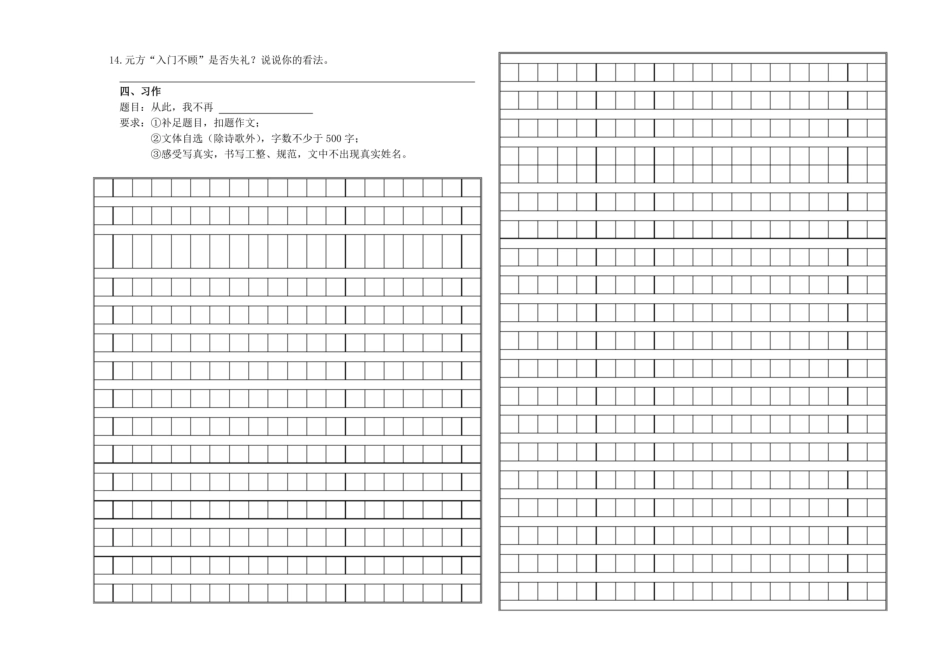 14. 元方“入门不顾”是否失礼？说说你的看法。

四、习作

题目：从此，我不再 ________________

要求：①补足题目，扣题作文；

②文体自选（除诗歌外），字数不少于 500 字；

③感受写真实，书写工整、规范，文中不出现真实姓名。